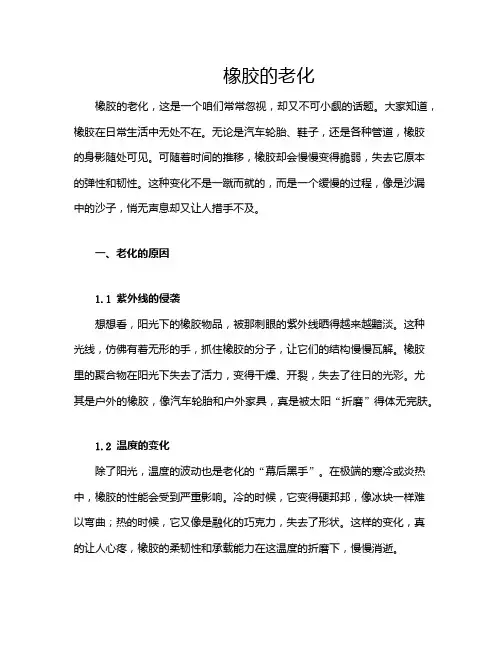 橡胶的老化

橡胶的老化，这是一个咱们常常忽视，却又不可小觑的话题。大家知道，橡胶在日常生活中无处不在。无论是汽车轮胎、鞋子，还是各种管道，橡胶的身影随处可见。可随着时间的推移，橡胶却会慢慢变得脆弱，失去它原本的弹性和韧性。这种变化不是一蹴而就的，而是一个缓慢的过程，像是沙漏中的沙子，悄无声息却又让人措手不及。

一、老化的原因

1.1 紫外线的侵袭

想想看，阳光下的橡胶物品，被那刺眼的紫外线晒得越来越黯淡。这种光线，仿佛有着无形的手，抓住橡胶的分子，让它们的结构慢慢瓦解。橡胶里的聚合物在阳光下失去了活力，变得干燥、开裂，失去了往日的光彩。尤其是户外的橡胶，像汽车轮胎和户外家具，真是被太阳“折磨”得体无完肤。

1.2 温度的变化

除了阳光，温度的波动也是老化的“幕后黑手”。在极端的寒冷或炎热中，橡胶的性能会受到严重影响。冷的时候，它变得硬邦邦，像冰块一样难以弯曲；热的时候，它又像是融化的巧克力，失去了形状。这样的变化，真的让人心疼，橡胶的柔韧性和承载能力在这温度的折磨下，慢慢消逝。